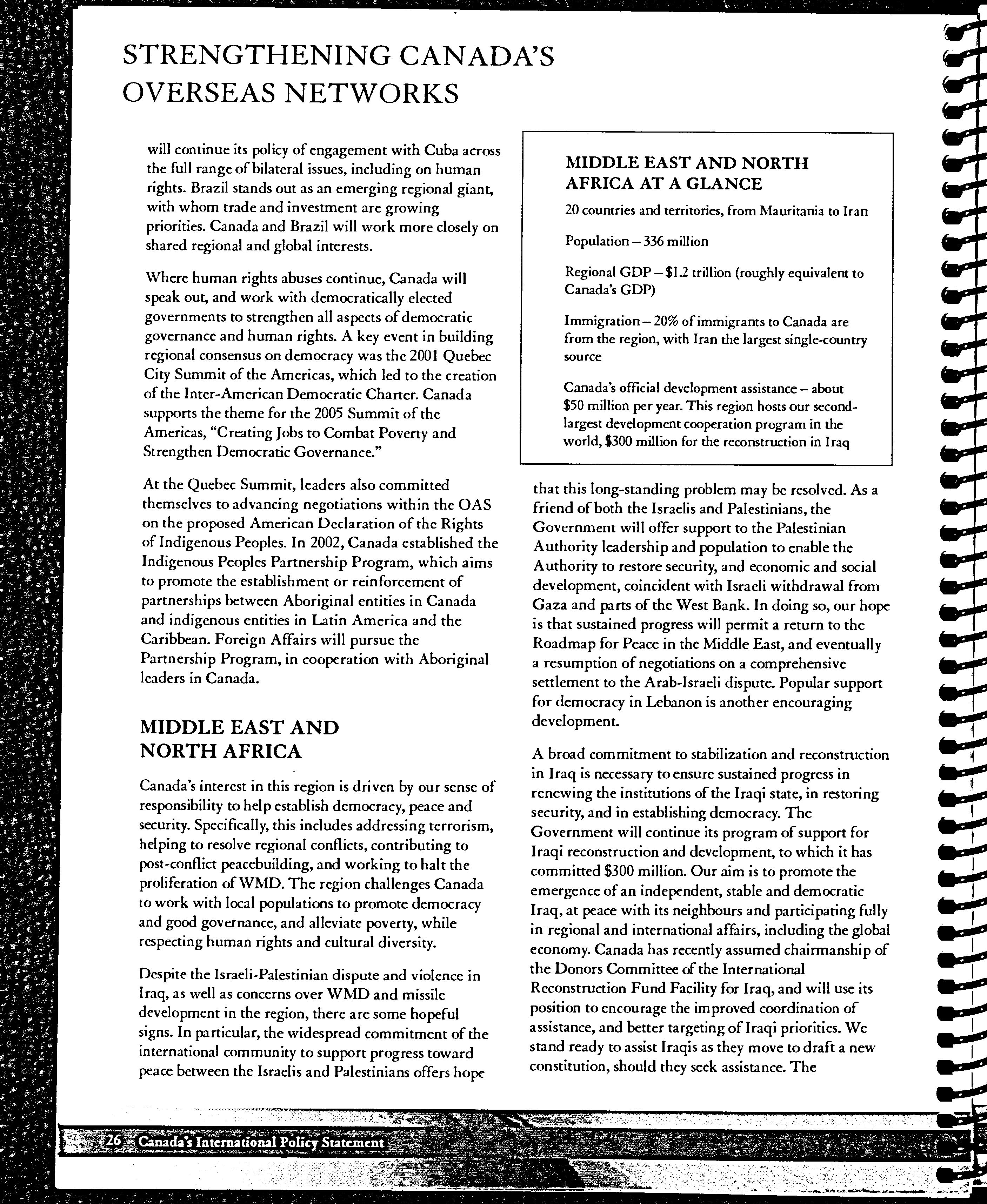 STRENGTHENING CANADA'S OVERSEAS NETWORKS

will continue its policy of engagement with Cuba across the full range of bilateral issues, including on human rights. Brazil stands out as an emerging regional giant, with whom trade and investment are growing priorities. Canada and Brazil will work more closely on shared regional and global interests.

Where human rights abuses continue, Canada will speak out, and work with democratically elected governments to strengthen all aspects of democratic governance and human rights. A key event in building regional consensus on democracy was the 2001 Quebec City Summit of the Americas, which led to the creation of the Inter-American Democratic Charter. Canada supports the theme for the 2005 Summit of the Americas, "Creating Jobs to Combat Poverty and Strengthen Democratic Governance."

At the Quebec Summit, leaders also committed themselves to advancing negotiations within the OAS on the proposed American Declaration of the Rights of Indigenous Peoples. In 2002, Canada established the Indigenous Peoples Partnership Program, which aims to promote the establishment or reinforcement of partnerships between Aboriginal entities in Canada and indigenous entities in Latin America and the Caribbean. Foreign Affairs will pursue the Partnership Program, in cooperation with Aboriginal leaders in Canada.

MIDDLE EAST AND NORTH AFRICA

Canada's interest in this region is driven by our sense of responsibility to help establish democracy, peace and security. Specifically, this includes addressing terrorism, helping to resolve regional conflicts, contributing to post-conflict peacebuilding, and working to halt the proliferation of WMD. The region challenges Canada to work with local populations to promote democracy and good governance, and alleviate poverty, while respecting human rights and cultural diversity.

Despite the Israeli-Palestinian dispute and violence in Iraq, as well as concerns over WMD and missile development in the region, there are some hopeful signs. In particular, the widespread commitment of the international community to support progress toward peace between the Israelis and Palestinians offers hope

MIDDLE EAST AND NORTH AFRICA AT A GLANCE

20 countries and territories, from Mauritania to Iran

Population – 336 million

Regional GDP – $1.2 trillion (roughly equivalent to Canada's GDP)

Immigration – 20% of immigrants to Canada are from the region, with Iran the largest single-country source

Canada's official development assistance – about $50 million per year. This region hosts our second-largest development cooperation program in the world, $300 million for the reconstruction in Iraq

that this long-standing problem may be resolved. As a friend of both the Israelis and Palestinians, the Government will offer support to the Palestinian Authority leadership and population to enable the Authority to restore security, and economic and social development, coincident with Israeli withdrawal from Gaza and parts of the West Bank. In doing so, our hope is that sustained progress will permit a return to the Roadmap for Peace in the Middle East, and eventually a resumption of negotiations on a comprehensive settlement to the Arab-Israeli dispute. Popular support for democracy in Lebanon is another encouraging development.

A broad commitment to stabilization and reconstruction in Iraq is necessary to ensure sustained progress in renewing the institutions of the Iraqi state, in restoring security, and in establishing democracy. The Government will continue its program of support for Iraqi reconstruction and development, to which it has committed $300 million. Our aim is to promote the emergence of an independent, stable and democratic Iraq, at peace with its neighbours and participating fully in regional and international affairs, including the global economy. Canada has recently assumed chairmanship of the Donors Committee of the International Reconstruction Fund Facility for Iraq, and will use its position to encourage the improved coordination of assistance, and better targeting of Iraqi priorities. We stand ready to assist Iraqis as they move to draft a new constitution, should they seek assistance. The

26 Canada's International Policy Statement